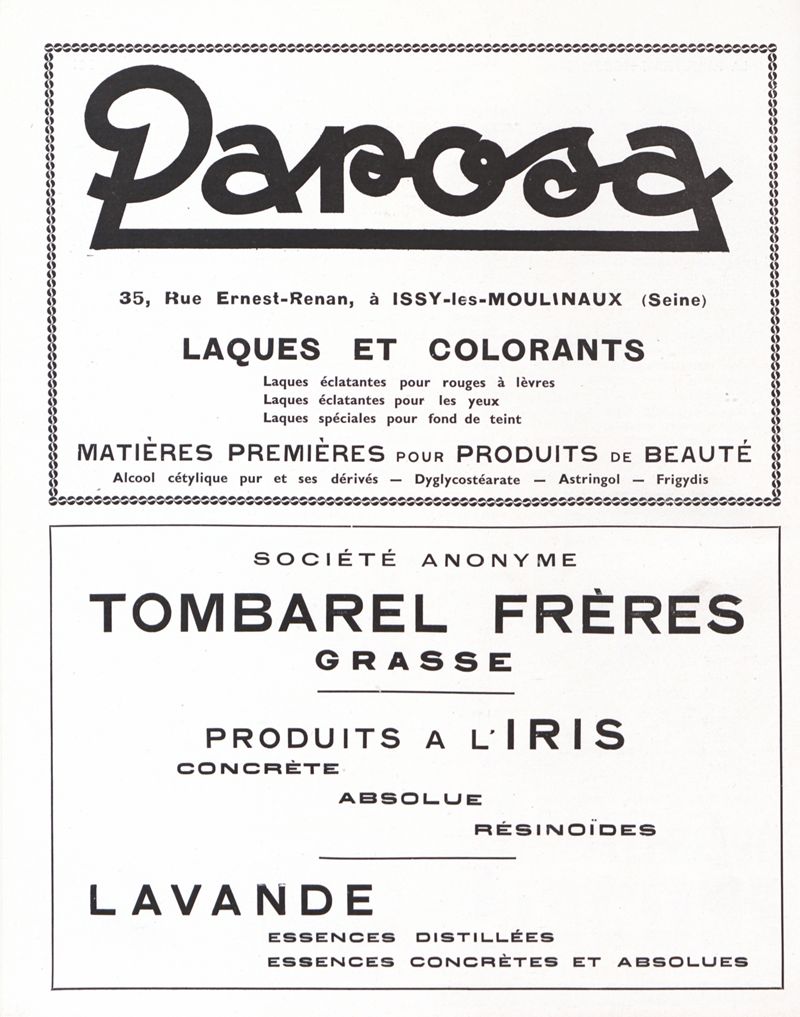 Parosa

35, Rue Ernest-Renan, à ISSY-les-MOULINAUX (Seine)

LAQUES ET COLORANTS

Laques éclatantes pour rouges à lèvres
Laques éclatantes pour les yeux
Laques spéciales pour fond de teint

MATIÈRES PREMIÈRES POUR PRODUITS DE BEAUTÉ

Alcool cétylique pur et ses dérivés — Dyglycostéarate — Astringol — Frigydis

SOCIÉTÉ ANONYME

TOMBAREL FRÈRES

GRASSE

PRODUITS A L'IRIS

CONCRÈTE

ABSOLUE

RÉSINOÏDES

LAVANDE

ESSENCES DISTILLÉES
ESSENCES CONCRÈTES ET ABSOLUES